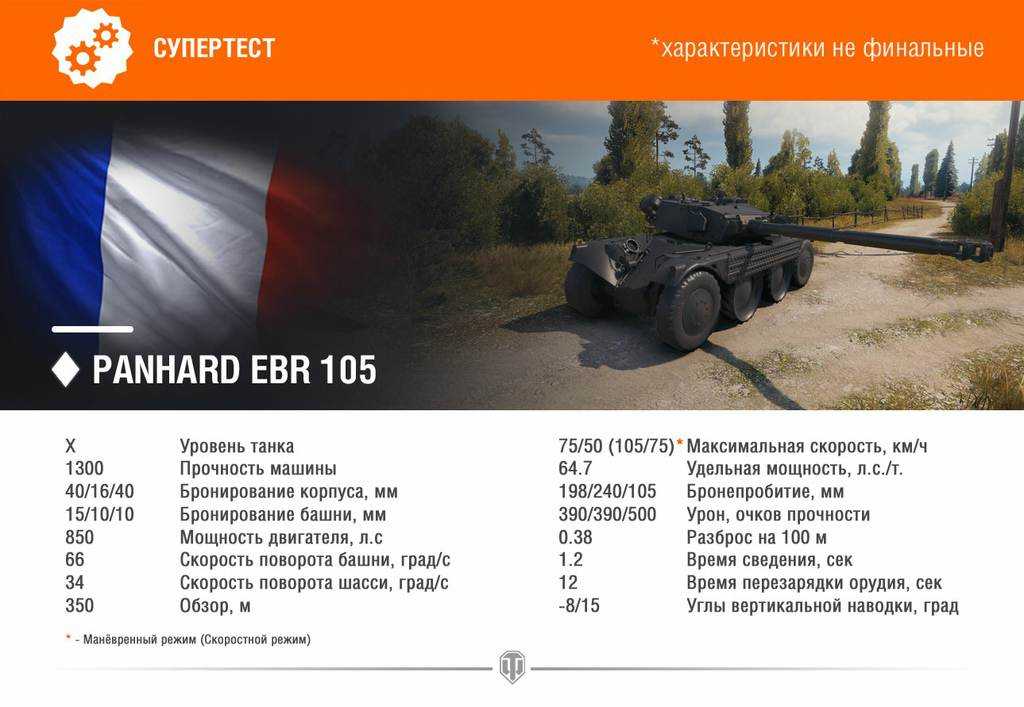 СУПЕРТЕСТ

*характеристики не финальные

PANHARD EBR 105

X Уровень танка
1300 Прочность машины
40/16/40 Бронирование корпуса, мм
15/10/10 Бронирование башни, мм
850 Мощность двигателя, л.с
66 Скорость поворота башни, град/с
34 Скорость поворота шасси, град/с
350 Обзор, м

75/50 (105/75)* Максимальная скорость, км/ч
64.7 Удельная мощность, л.с./т.
198/240/105 Бронепробитие, мм
390/390/500 Урон, очков прочности
0.38 Разброс на 100 м
1.2 Время сведения, сек
12 Время перезарядки орудия, сек
-8/15 Углы вертикальной наводки, град

* - Манёвренный режим (Скоростной режим)